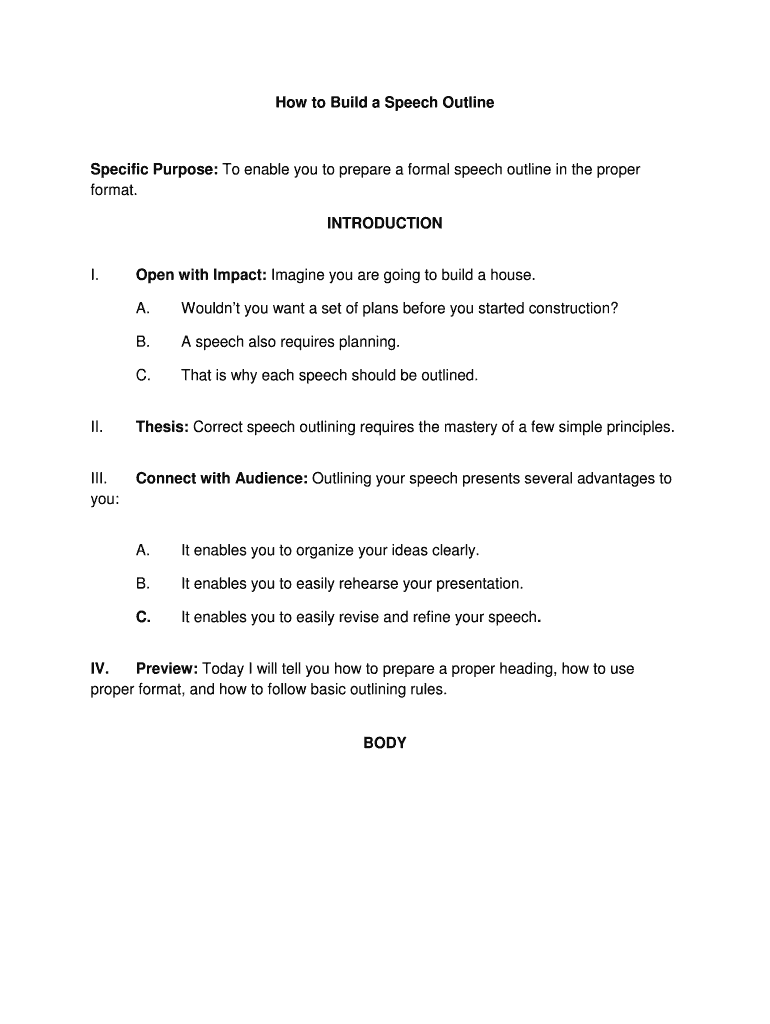 How to Build a Speech Outline

Specific Purpose: To enable you to prepare a formal speech outline in the proper format.

INTRODUCTION

I. Open with Impact: Imagine you are going to build a house.

A. Wouldn't you want a set of plans before you started construction?

B. A speech also requires planning.

C. That is why each speech should be outlined.

II. Thesis: Correct speech outlining requires the mastery of a few simple principles.

III. Connect with Audience: Outlining your speech presents several advantages to you:

A. It enables you to organize your ideas clearly.

B. It enables you to easily rehearse your presentation.

C. It enables you to easily revise and refine your speech.

IV. Preview: Today I will tell you how to prepare a proper heading, how to use proper format, and how to follow basic outlining rules.

BODY